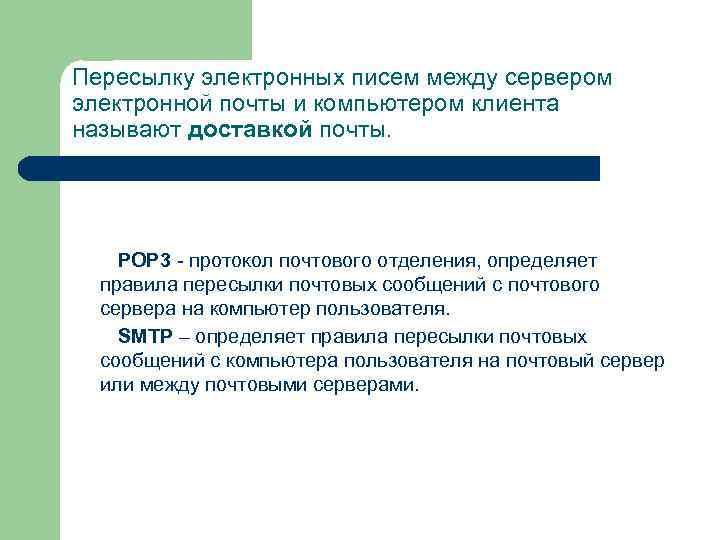 Пересылку электронных писем между сервером электронной почты и компьютером клиента называют доставкой почты.

POP3 - протокол почтового отделения, определяет правила пересылки почтовых сообщений с почтового сервера на компьютер пользователя.

SMTP – определяет правила пересылки почтовых сообщений с компьютера пользователя на почтовый сервер или между почтовыми серверами.